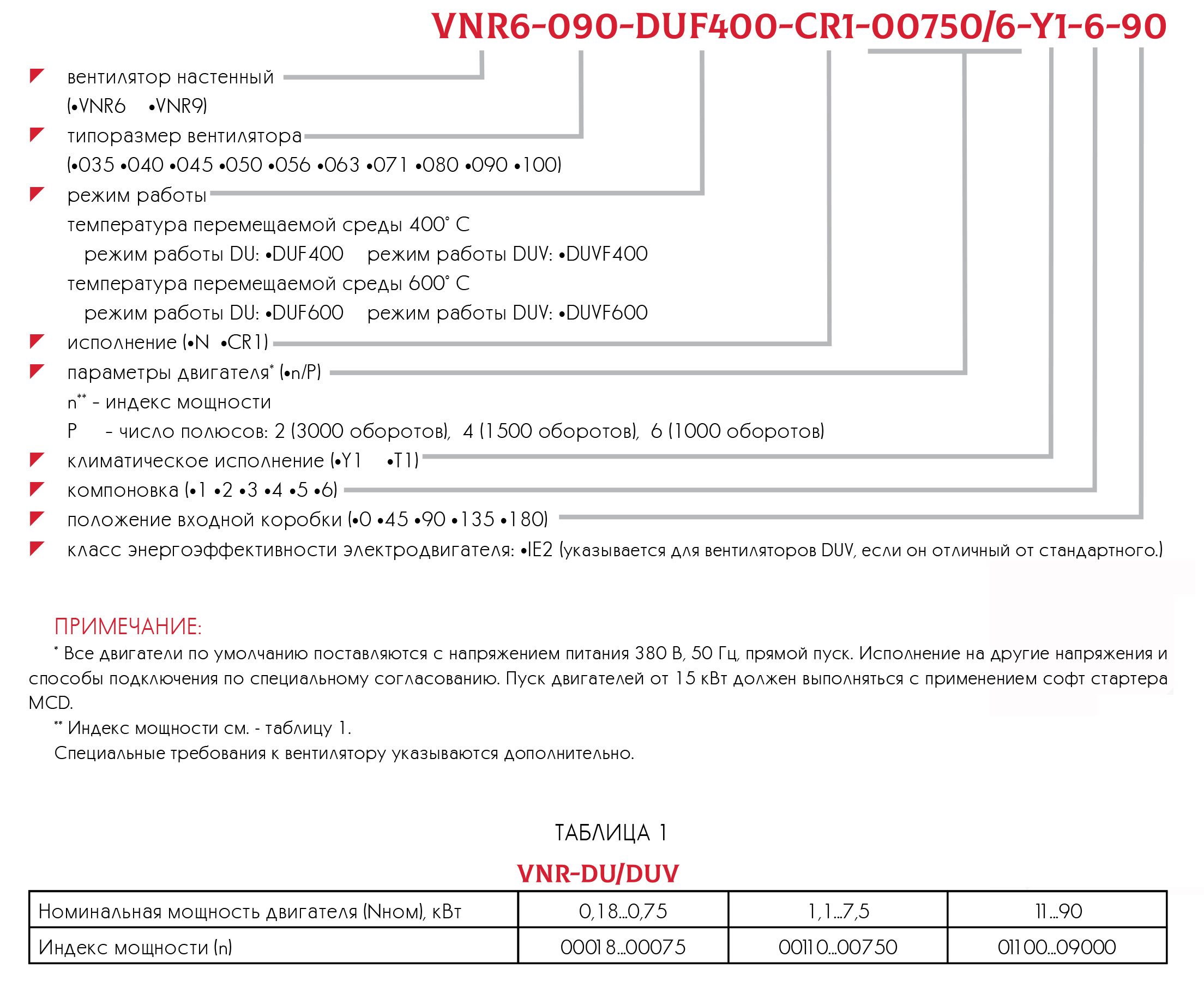 VNR6-090-DUF400-CR1-00750/6-Y1-6-90

вентилятор настенный
(•VNR6 •VNR9)

типоразмер вентилятора
(•035 •040 •045 •050 •056 •063 •071 •080 •090 •100)

режим работы
температура перемещаемой среды 400° С
режим работы DU: •DUF400 режим работы DUV: •DUVF400
температура перемещаемой среды 600° С
режим работы DU: •DUF600 режим работы DUV: •DUVF600

исполнение (•N •CR1)

параметры двигателя* (•n/P)
n** - индекс мощности
P - число полюсов: 2 (3000 оборотов), 4 (1500 оборотов), 6 (1000 оборотов)

климатическое исполнение (•Y1 •T1)

компоновка (•1 •2 •3 •4 •5 •6)

положение входной коробки (•0 •45 •90 •135 •180)

класс энергоэффективности электродвигателя: •IE2 (указывается для вентиляторов DUV, если он отличный от стандартного.)

ПРИМЕЧАНИЕ:
* Все двигатели по умолчанию поставляются с напряжением питания 380 В, 50 Гц, прямой пуск. Исполнение на другие напряжения и способы подключения по специальному согласованию. Пуск двигателей от 15 кВт должен выполняться с применением софт стартера MCD.
** Индекс мощности см. - таблицу 1.
Специальные требования к вентилятору указываются дополнительно.

ТАБЛИЦА 1
VNR-DU/DUV

| Номинальная мощность двигателя (Nном), кВт | 0,18...0,75 | 1,1...7,5 | 11...90 |
|---|---|---|---|
| Индекс мощности (n) | 00018...00075 | 00110...00750 | 01100...09000 |